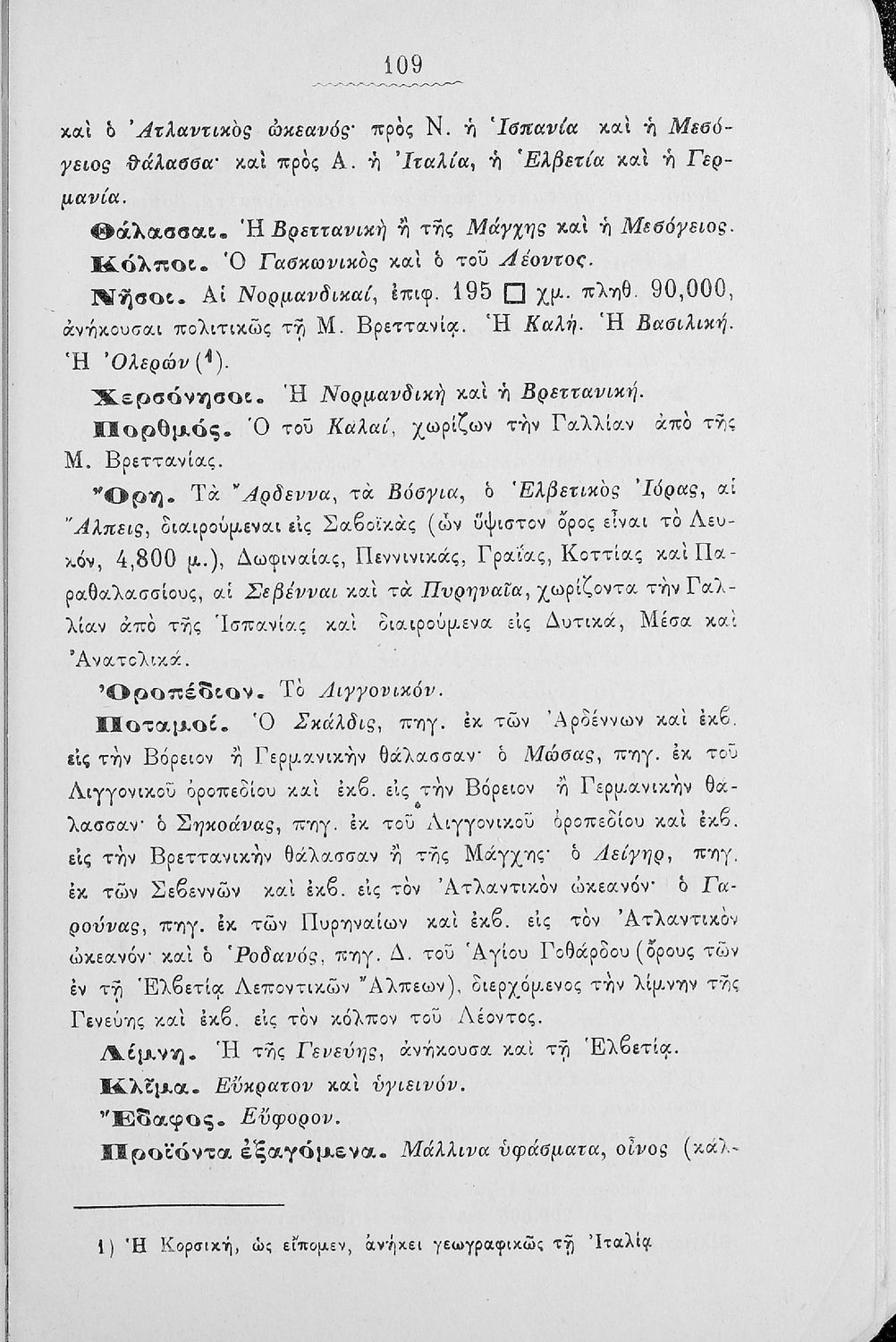 109

καὶ ὁ Ἀτλαντικὸς ὠκεανός· πρὸς Ν. ἡ Ἱσπανία καὶ ἡ Μεσόγειος θάλασσα· καὶ πρὸς Α. ἡ Ἰταλία, ἡ Ἑλβετία καὶ ἡ Γερμανία.

Θάλασσαι. Ἡ Βρεττανικὴ ἢ τῆς Μάγχης καὶ ἡ Μεσόγειος.

Κόλποι. Ὁ Γασκωνικὸς καὶ ὁ τοῦ Λέοντος.

Νῆσοι. Αἱ Νορμανδικαί, ἐπιφ. 195 □ χμ. πληθ. 90,000, ἀνήκουσαι πολιτικῶς τῇ Μ. Βρεττανίᾳ. Ἡ Καλή. Ἡ Βασιλική. Ἡ Ὀλερών (¹).

Χερσόνησοι. Ἡ Νορμανδικὴ καὶ ἡ Βρεττανική.

Πορθμός. Ὁ τοῦ Καλαί, χωρίζων τὴν Γαλλίαν ἀπὸ τῆς Μ. Βρεττανίας.

Ὄρη. Τὰ Ἄρδεννα, τὰ Βόσγια, ὁ Ἑλβετικὸς Ἰόρας, αἱ Ἄλπεις, διαιρούμεναι εἰς Σαβοϊκὰς (ὧν ὕψιστον ὄρος εἶναι τὸ Λευκόν, 4,800 μ.), Δωφιναίας, Πεννινικάς, Γραΐας, Κοττίας καὶ Παραθαλασσίους, αἱ Σεβένναι καὶ τὰ Πυρηναῖα, χωρίζοντα τὴν Γαλλίαν ἀπὸ τῆς Ἱσπανίας καὶ διαιρούμενα εἰς Δυτικά, Μέσα καὶ Ἀνατολικά.

Ὀροπέδιον. Τὸ Λιγγονικόν.

Ποταμοί. Ὁ Σκάλδις, πηγ. ἐκ τῶν Ἀρδέννων καὶ ἐκβ. εἰς τὴν Βόρειον ἢ Γερμανικὴν θάλασσαν· ὁ Μώσας, πηγ. ἐκ τοῦ Λιγγονικοῦ ὀροπεδίου καὶ ἐκβ. εἰς τὴν Βόρειον ἢ Γερμανικὴν θάλασσαν· ὁ Σηκοάνας, πηγ. ἐκ τοῦ Λιγγονικοῦ ὀροπεδίου καὶ ἐκβ. εἰς τὴν Βρεττανικὴν θάλασσαν ἢ τῆς Μάγχης· ὁ Λείγηρ, πηγ. ἐκ τῶν Σεβεννῶν καὶ ἐκβ. εἰς τὸν Ἀτλαντικὸν ὠκεανόν· ὁ Γαρούνας, πηγ. ἐκ τῶν Πυρηναίων καὶ ἐκβ. εἰς τὸν Ἀτλαντικὸν ὠκεανόν· καὶ ὁ Ῥοδανός, πηγ. Δ. τοῦ Ἁγίου Γοθάρδου (ὄρους τῶν ἐν τῇ Ἑλβετίᾳ Λεποντικῶν Ἄλπεων), διερχόμενος τὴν λίμνην τῆς Γενεύης καὶ ἐκβ. εἰς τὸν κόλπον τοῦ Λέοντος.

Λίμνη. Ἡ τῆς Γενεύης, ἀνήκουσα καὶ τῇ Ἑλβετίᾳ.

Κλῖμα. Εὔκρατον καὶ ὑγιεινόν.

Ἔδαφος. Εὔφορον.

Προϊόντα ἐξαγόμενα. Μάλλινα ὑφάσματα, οἶνος (καλ-

1) Ἡ Κορσική, ὡς εἴπομεν, ἀνήκει γεωγραφικῶς τῇ Ἰταλίᾳ